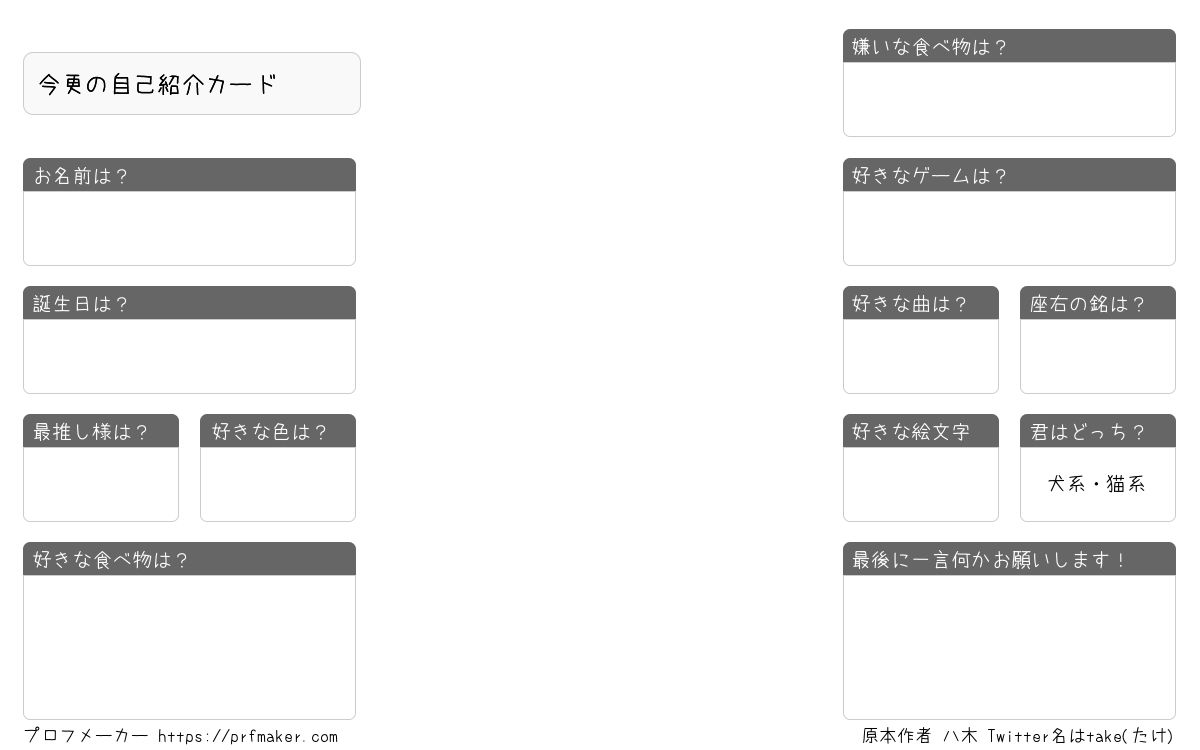 今更の自己紹介カード

お名前は？

誕生日は？

最推し様は？

好きな色は？

好きな食べ物は？

嫌いな食べ物は？

好きなゲームは？

好きな曲は？

座右の銘は？

好きな絵文字

君はどっち？

犬系・猫系

最後に一言何かお願いします！

プロフメーカー https://prfmaker.com

原本作者 八木 Twitter名はtake(たけ)